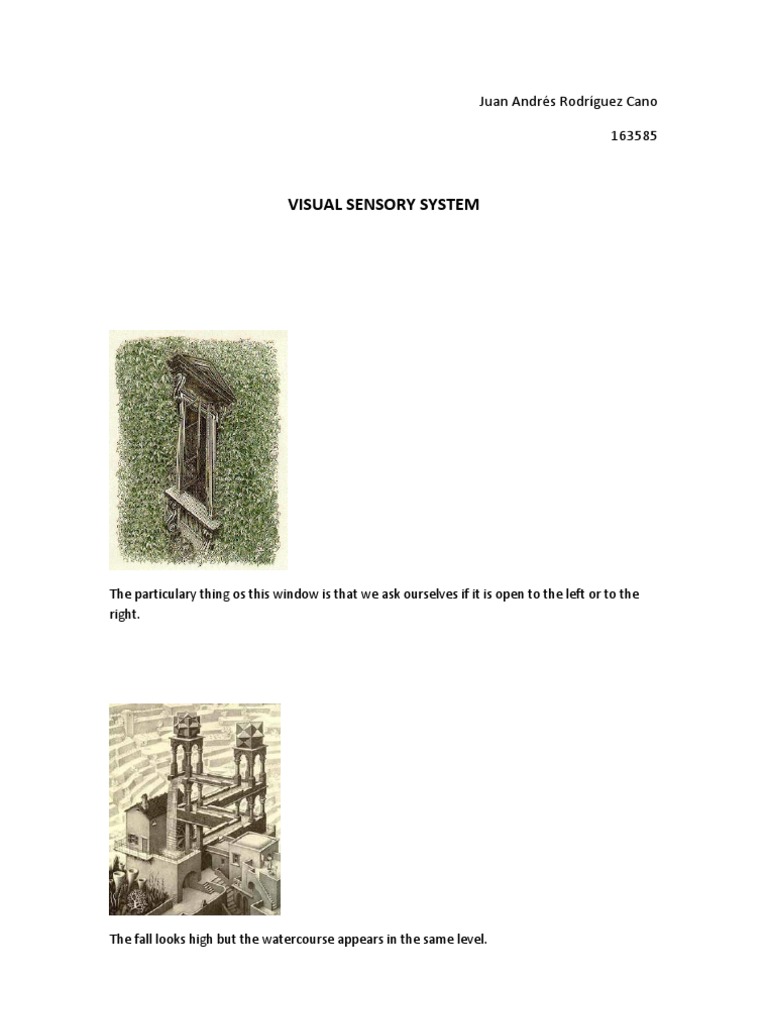 Juan Andrés Rodríguez Cano

163585

VISUAL SENSORY SYSTEM

The particulary thing os this window is that we ask ourselves if it is open to the left or to the right.

The fall looks high but the watercourse appears in the same level.